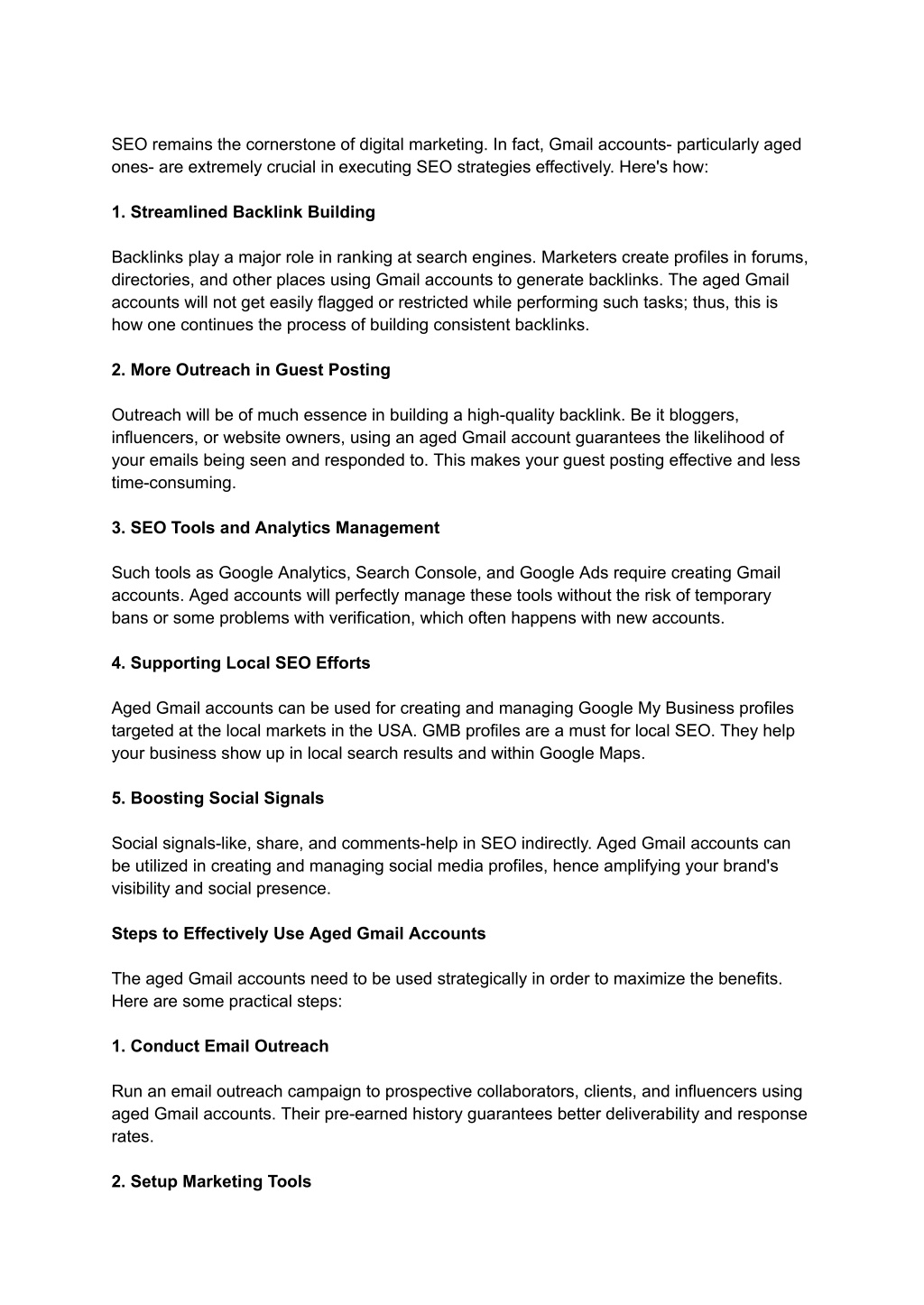 SEO remains the cornerstone of digital marketing. In fact, Gmail accounts- particularly aged ones- are extremely crucial in executing SEO strategies effectively. Here's how:

1. Streamlined Backlink Building

Backlinks play a major role in ranking at search engines. Marketers create profiles in forums, directories, and other places using Gmail accounts to generate backlinks. The aged Gmail accounts will not get easily flagged or restricted while performing such tasks; thus, this is how one continues the process of building consistent backlinks.

2. More Outreach in Guest Posting

Outreach will be of much essence in building a high-quality backlink. Be it bloggers, influencers, or website owners, using an aged Gmail account guarantees the likelihood of your emails being seen and responded to. This makes your guest posting effective and less time-consuming.

3. SEO Tools and Analytics Management

Such tools as Google Analytics, Search Console, and Google Ads require creating Gmail accounts. Aged accounts will perfectly manage these tools without the risk of temporary bans or some problems with verification, which often happens with new accounts.

4. Supporting Local SEO Efforts

Aged Gmail accounts can be used for creating and managing Google My Business profiles targeted at the local markets in the USA. GMB profiles are a must for local SEO. They help your business show up in local search results and within Google Maps.

5. Boosting Social Signals

Social signals-like, share, and comments-help in SEO indirectly. Aged Gmail accounts can be utilized in creating and managing social media profiles, hence amplifying your brand's visibility and social presence.

Steps to Effectively Use Aged Gmail Accounts

The aged Gmail accounts need to be used strategically in order to maximize the benefits. Here are some practical steps:

1. Conduct Email Outreach

Run an email outreach campaign to prospective collaborators, clients, and influencers using aged Gmail accounts. Their pre-earned history guarantees better deliverability and response rates.

2. Setup Marketing Tools